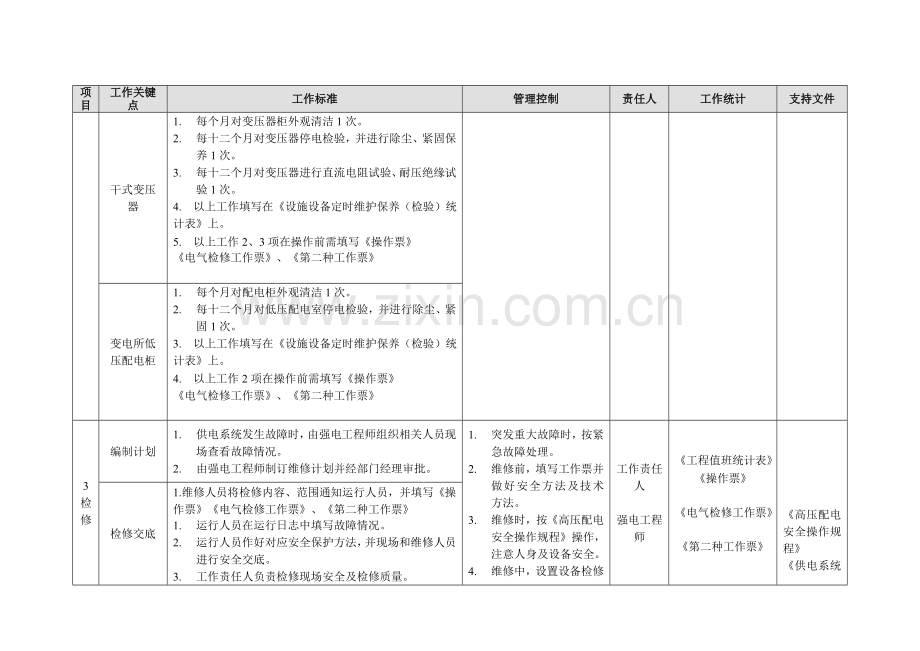 | 项目 | 工作关键点 | 工作标准 | 管理控制 | 责任人 | 工作统计 | 支持文件 |
|---|---|---|---|---|---|---|
|  | 干式变压器 | 1. 每个月对变压器柜外观清洁1次。 2. 每十二个月对变压器停电检验，并进行除尘、紧固保养1次。 3. 每十二个月对变压器进行直流电阻试验、耐压绝缘试验1次。 4. 以上工作填写在《设施设备定时维护保养（检验）统计表》上。 5. 以上工作2、3项在操作前需填写《操作票》《电气检修工作票》、《第二种工作票》 |  |  |  |  |
|  | 变电所低压配电柜 | 1. 每个月对配电柜外观清洁1次。 2. 每十二个月对低压配电室停电检验，并进行除尘、紧固1次。 3. 以上工作填写在《设施设备定时维护保养（检验）统计表》上。 4. 以上工作2项在操作前需填写《操作票》《电气检修工作票》、《第二种工作票》 |  |  |  |  |
| 3检修 | 编制计划 | 1. 供电系统发生故障时，由强电工程师组织相关人员现场查看故障情况。 2. 由强电工程师制订维修计划并经部门经理审批。 | 1. 突发重大故障时，按紧急故障处理。 2. 维修前，填写工作票并做好安全方法及技术方法。 3. 维修时，按《高压配电安全操作规程》操作，注意人身及设备安全。 4. 维修中，设置设备检修 | 工作责任人 强电工程师 | 《工程值班统计表》《操作票》 《电气检修工作票》 《第二种工作票》 | 《高压配电安全操作规程》《供电系统 |
|  | 检修交底 | 1.维修人员将检修内容、范围通知运行人员，并填写《操作票》《电气检修工作票》、《第二种工作票》 1. 运行人员在运行日志中填写故障情况。 2. 运行人员作好对应安全保护方法，并现场和维修人员进行安全交底。 3. 工作责任人负责检修现场安全及检修质量。 |  |  |  |  |

www.zixin.com.cn